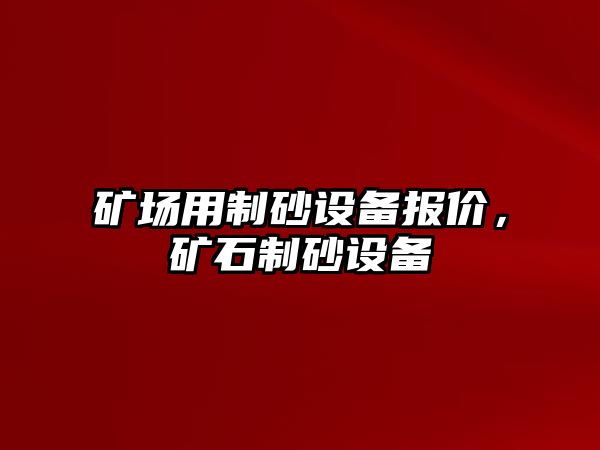 矿场用制砂设备报价，矿石制砂设备